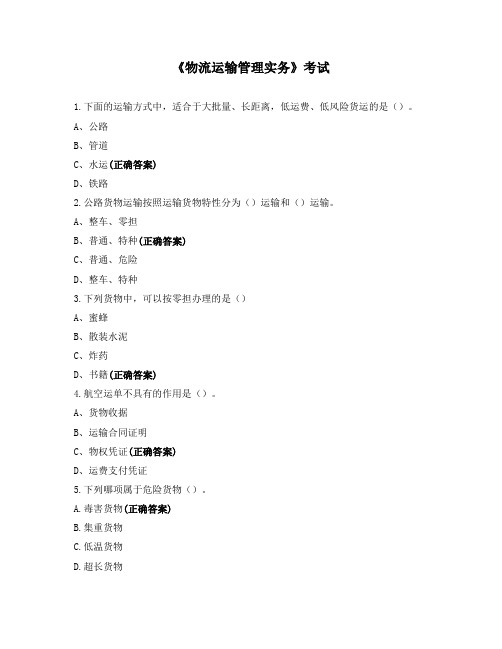 《物流运输管理实务》考试

1.下面的运输方式中，适合于大批量、长距离，低运费、低风险货运的是（）。

A、公路

B、管道

C、水运(正确答案)

D、铁路

2.公路货物运输按照运输货物特性分为（）运输和（）运输。

A、整车、零担

B、普通、特种(正确答案)

C、普通、危险

D、整车、特种

3.下列货物中，可以按零担办理的是（）

A、蜜蜂

B、散装水泥

C、炸药

D、书籍(正确答案)

4.航空运单不具有的作用是（）。

A、货物收据

B、运输合同证明

C、物权凭证(正确答案)

D、运费支付凭证

5.下列哪项属于危险货物（）。

A.毒害货物(正确答案)

B.集重货物

C.低温货物

D.超长货物